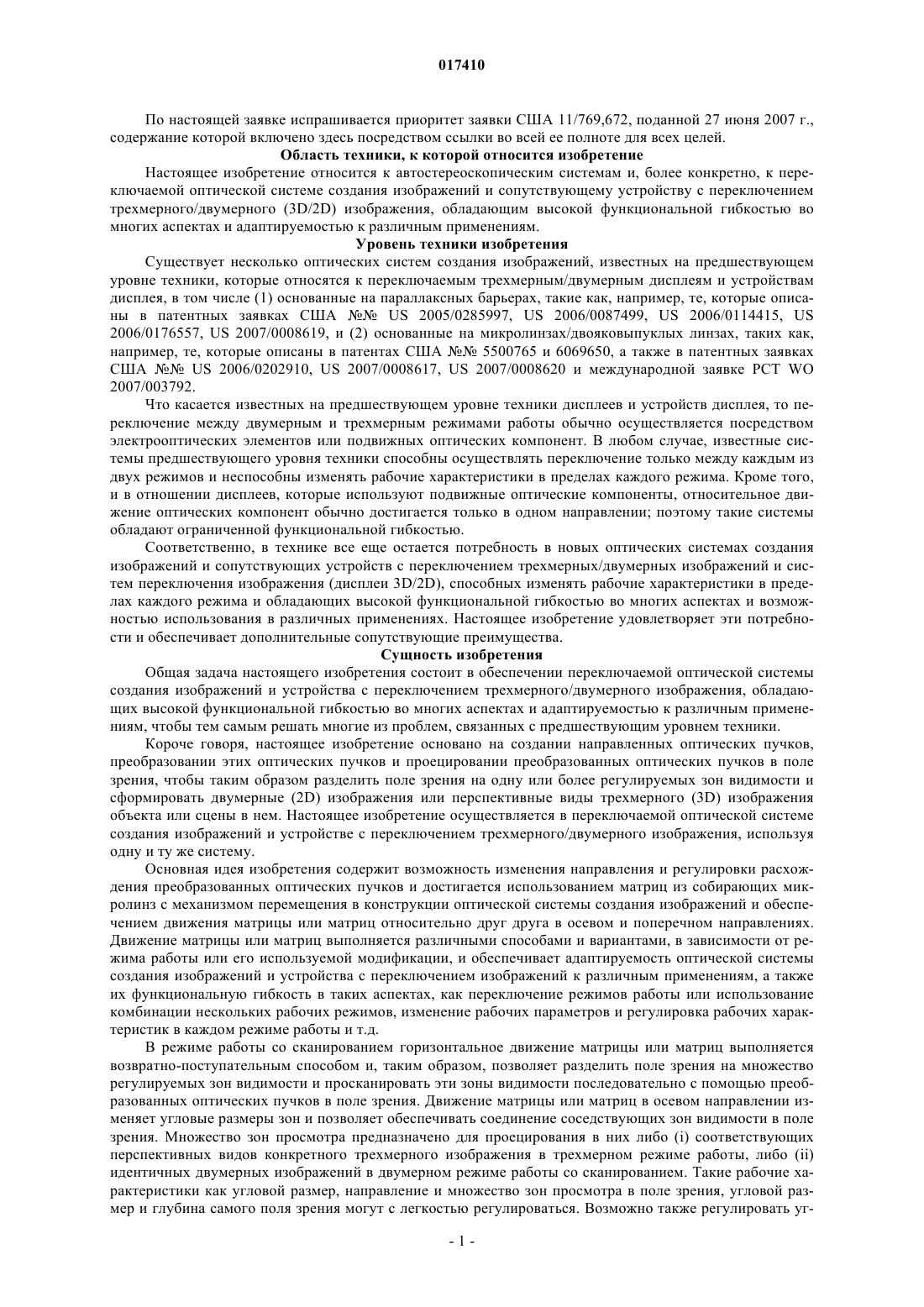 017410

По настоящей заявке испрашивается приоритет заявки США 11/769,672, поданной 27 июня 2007 г., содержание которой включено здесь посредством ссылки во всей ее полноте для всех целей.

Область техники, к которой относится изобретение

Настоящее изобретение относится к автостереоскопическим системам и, более конкретно, к переключаемой оптической системе создания изображений и сопутствующему устройству с переключением трехмерного/двумерного (3D/2D) изображения, обладающим высокой функциональной гибкостью во многих аспектах и адаптируемостью к различным применениям.

Уровень техники изобретения

Существует несколько оптических систем создания изображений, известных на предшествующем уровне техники, которые относятся к переключаемым трехмерным/двумерным дисплеям и устройствам дисплея, в том числе (1) основанные на параллаксных барьерах, такие как, например, те, которые описаны в патентных заявках США №№ US 2005/0285997, US 2006/0087499, US 2006/0114415, US 2006/0176557, US 2007/0008619, и (2) основанные на микролинзах/двояковыпуклых линзах, таких как, например, те, которые описаны в патентах США №№ 5500765 и 6069650, а также в патентных заявках США №№ US 2006/0202910, US 2007/0008617, US 2007/0008620 и международной заявке PCT WO 2007/003792.

Что касается известных на предшествующем уровне техники дисплеев и устройств дисплея, то переключение между двумерным и трехмерным режимами работы обычно осуществляется посредством электрооптических элементов или подвижных оптических компонент. В любом случае, известные системы предшествующего уровня техники способны осуществлять переключение только между каждым из двух режимов и неспособны изменять рабочие характеристики в пределах каждого режима. Кроме того, и в отношении дисплеев, которые используют подвижные оптические компоненты, относительное движение оптических компонент обычно достигается только в одном направлении; поэтому такие системы обладают ограниченной функциональной гибкостью.

Соответственно, в технике все еще остается потребность в новых оптических системах создания изображений и сопутствующих устройств с переключением трехмерных/двумерных изображений и систем переключения изображения (дисплеи 3D/2D), способных изменять рабочие характеристики в пределах каждого режима и обладающих высокой функциональной гибкостью во многих аспектах и возможностью использования в различных применениях. Настоящее изобретение удовлетворяет эти потребности и обеспечивает дополнительные сопутствующие преимущества.

Сущность изобретения

Общая задача настоящего изобретения состоит в обеспечении переключаемой оптической системы создания изображений и устройства с переключением трехмерного/двумерного изображения, обладающих высокой функциональной гибкостью во многих аспектах и адаптируемостью к различным применениям, чтобы тем самым решать многие из проблем, связанных с предшествующим уровнем техники.

Короче говоря, настоящее изобретение основано на создании направленных оптических пучков, преобразовании этих оптических пучков и проецировании преобразованных оптических пучков в поле зрения, чтобы таким образом разделить поле зрения на одну или более регулируемых зон видимости и сформировать двумерные (2D) изображения или перспективные виды трехмерного (3D) изображения объекта или сцены в нем. Настоящее изобретение осуществляется в переключаемой оптической системе создания изображений и устройстве с переключением трехмерного/двумерного изображения, используя одну и ту же систему.

Основная идея изобретения содержит возможность изменения направления и регулировки расхождения преобразованных оптических пучков и достигается использованием матриц из собирающих микролинз с механизмом перемещения в конструкции оптической системы создания изображений и обеспечением движения матрицы или матриц относительно друг друга в осевом и поперечном направлениях. Движение матрицы или матриц выполняется различными способами и вариантами, в зависимости от режима работы или его используемой модификации, и обеспечивает адаптируемость оптической системы создания изображений и устройства с переключением изображений к различным применениям, а также их функциональную гибкость в таких аспектах, как переключение режимов работы или использование комбинации нескольких рабочих режимов, изменение рабочих параметров и регулировка рабочих характеристик в каждом режиме работы и т.д.

В режиме работы со сканированием горизонтальное движение матрицы или матриц выполняется возвратно-поступательным способом и, таким образом, позволяет разделить поле зрения на множество регулируемых зон видимости и просканировать эти зоны видимости последовательно с помощью преобразованных оптических пучков в поле зрения. Движение матрицы или матриц в осевом направлении изменяет угловые размеры зон и позволяет обеспечивать соединение соседствующих зон видимости в поле зрения. Множество зон просмотра предназначено для проецирования в них либо (i) соответствующих перспективных видов конкретного трехмерного изображения в трехмерном режиме работы, либо (ii) идентичных двумерных изображений в двумерном режиме работы со сканированием. Такие рабочие характеристики как угловой размер, направление и множество зон просмотра в поле зрения, угловой размер и глубина самого поля зрения могут с легкостью регулироваться. Возможно также регулировать уг-

- 1 -